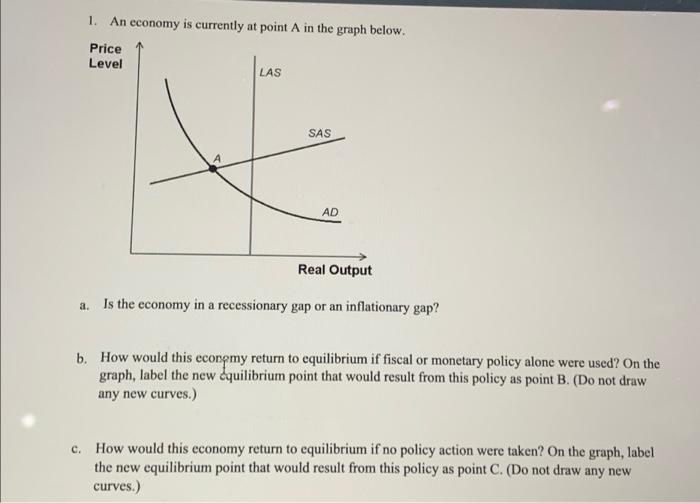 1. An economy is currently at point A in the graph below.

Price Level

LAS

SAS

A

AD

Real Output

a. Is the economy in a recessionary gap or an inflationary gap?

b. How would this economy return to equilibrium if fiscal or monetary policy alone were used? On the graph, label the new equilibrium point that would result from this policy as point B. (Do not draw any new curves.)

c. How would this economy return to equilibrium if no policy action were taken? On the graph, label the new equilibrium point that would result from this policy as point C. (Do not draw any new curves.)